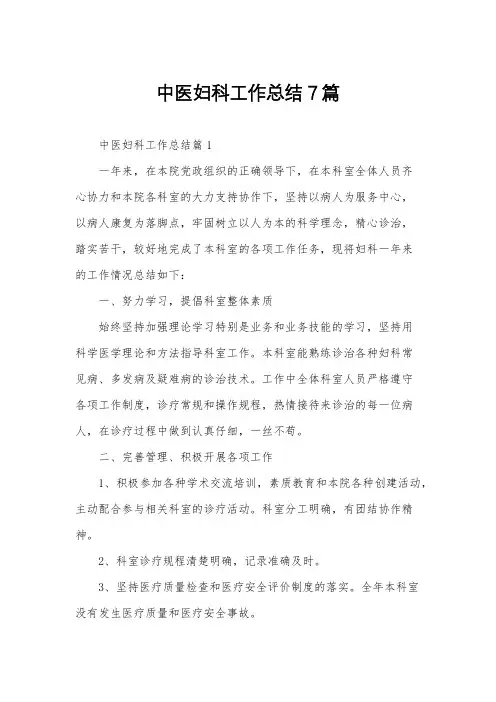 中医妇科工作总结7篇

中医妇科工作总结篇1

一年来，在本院党政组织的正确领导下，在本科室全体人员齐心协力和本院各科室的大力支持协作下，坚持以病人为服务中心，以病人康复为落脚点，牢固树立以人为本的科学理念，精心诊治，踏实苦干，较好地完成了本科室的各项工作任务，现将妇科一年来的工作情况总结如下：

一、努力学习，提倡科室整体素质

始终坚持加强理论学习特别是业务和业务技能的学习，坚持用科学医学理论和方法指导科室工作。本科室能熟练诊治各种妇科常见病、多发病及疑难病的诊治技术。工作中全体科室人员严格遵守各项工作制度，诊疗常规和操作规程，热情接待来诊治的每一位病人，在诊疗过程中做到认真仔细，一丝不苟。

二、完善管理、积极开展各项工作

1、积极参加各种学术交流培训，素质教育和本院各种创建活动，主动配合参与相关科室的诊疗活动。科室分工明确，有团结协作精神。

2、科室诊疗规程清楚明确，记录准确及时。

3、坚持医疗质量检查和医疗安全评价制度的落实。全年本科室没有发生医疗质量和医疗安全事故。